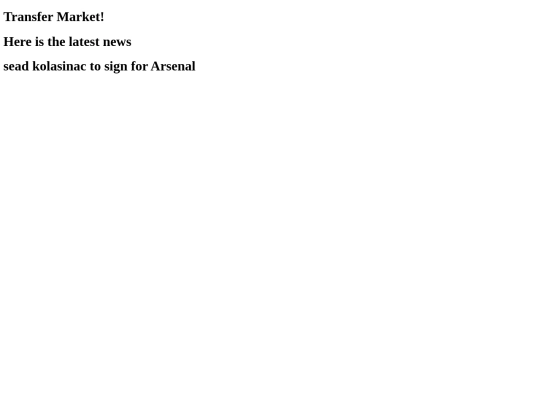 Transfer Market!

Here is the latest news

sead kolasinac to sign for Arsenal